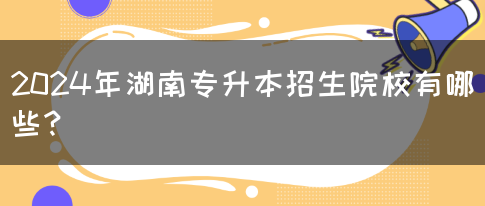 2024年湖南专升本招生院校有哪些？